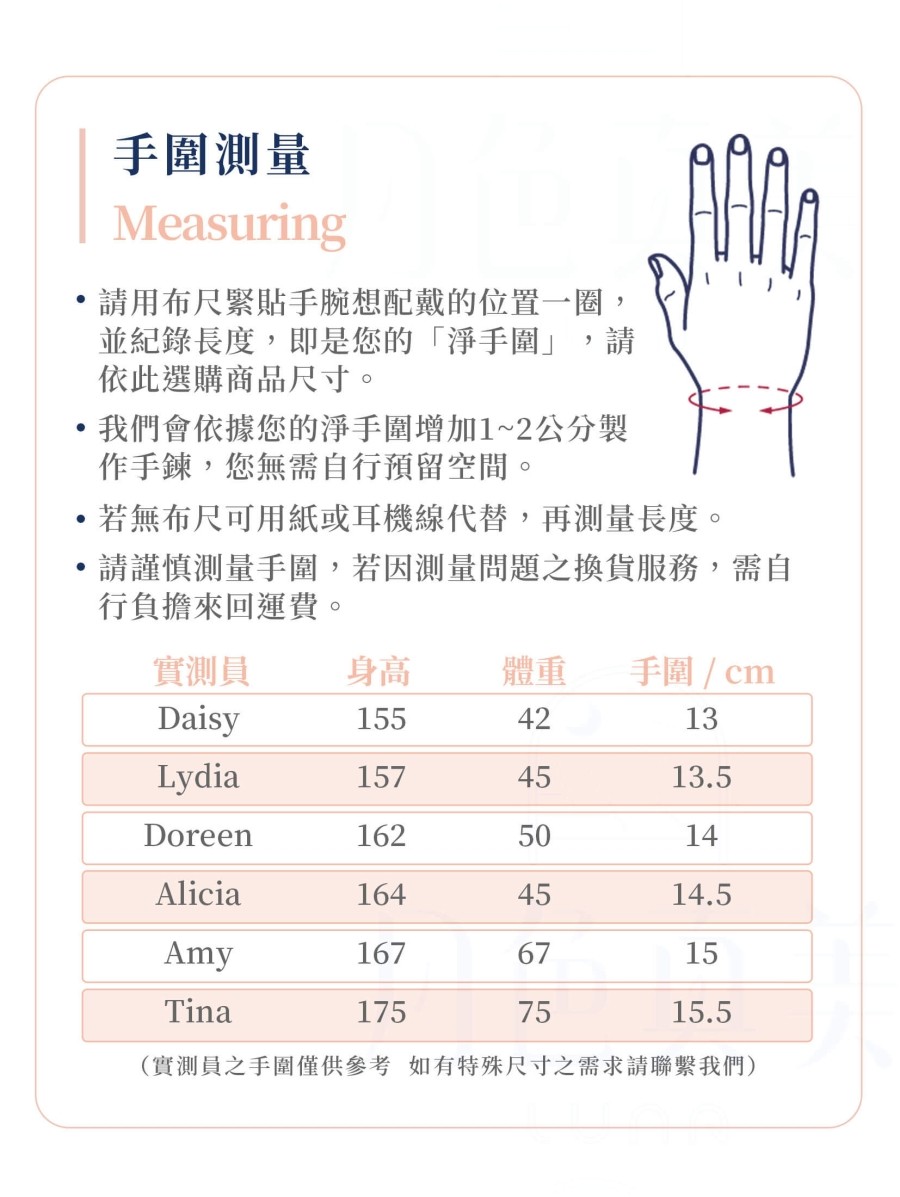 手圍測量
Measuring

• 請用布尺緊貼手腕想配戴的位置一圈，並紀錄長度，即是您的「淨手圍」，請依此選購商品尺寸。

• 我們會依據您的淨手圍增加1~2公分製作手鍊，您無需自行預留空間。

• 若無布尺可用紙或耳機線代替，再測量長度。

• 請謹慎測量手圍，若因測量問題之換貨服務，需自行負擔來回運費。

| 實測員 | 身高 | 體重 | 手圍 / cm |
|---|---|---|---|
| Daisy | 155 | 42 | 13 |
| Lydia | 157 | 45 | 13.5 |
| Doreen | 162 | 50 | 14 |
| Alicia | 164 | 45 | 14.5 |
| Amy | 167 | 67 | 15 |
| Tina | 175 | 75 | 15.5 |

（實測員之手圍僅供參考 如有特殊尺寸之需求請聯繫我們）